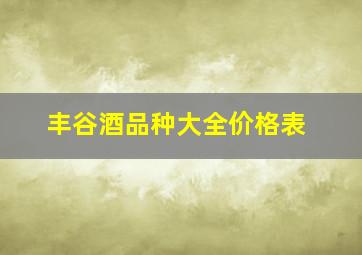 丰谷酒品种大全价格表